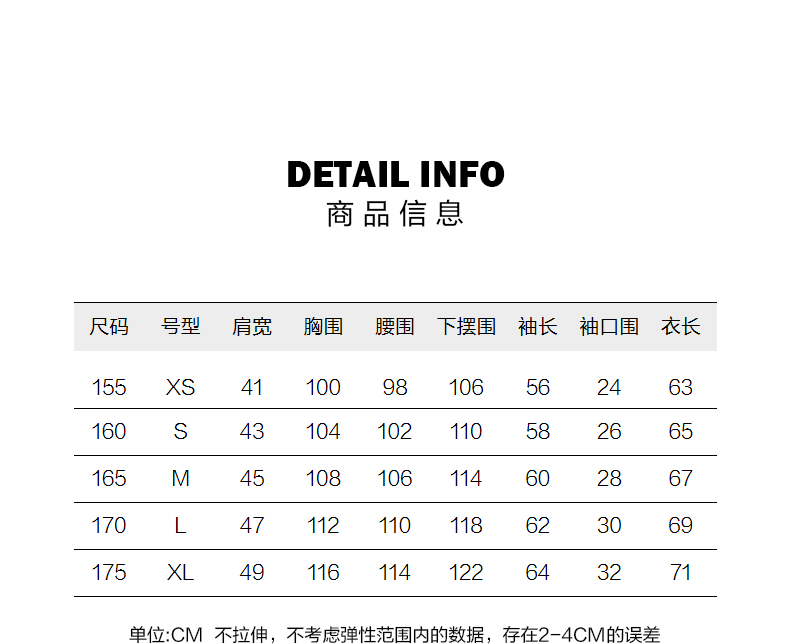 DETAIL INFO
商品信息

| 尺码 | 号型 | 肩宽 | 胸围 | 腰围 | 下摆围 | 袖长 | 袖口围 | 衣长 |
|---|---|---|---|---|---|---|---|---|
| 155 | XS | 41 | 100 | 98 | 106 | 56 | 24 | 63 |
| 160 | S | 43 | 104 | 102 | 110 | 58 | 26 | 65 |
| 165 | M | 45 | 108 | 106 | 114 | 60 | 28 | 67 |
| 170 | L | 47 | 112 | 110 | 118 | 62 | 30 | 69 |
| 175 | XL | 49 | 116 | 114 | 122 | 64 | 32 | 71 |

单位:CM 不拉伸，不考虑弹性范围内的数据，存在2-4CM的误差